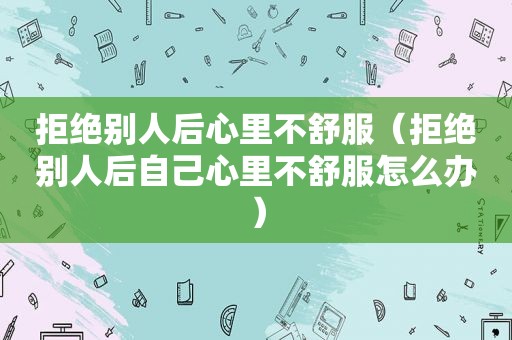 拒绝别人后心里不舒服（拒绝别人后自己心里不舒服怎么办）

STATIONERY